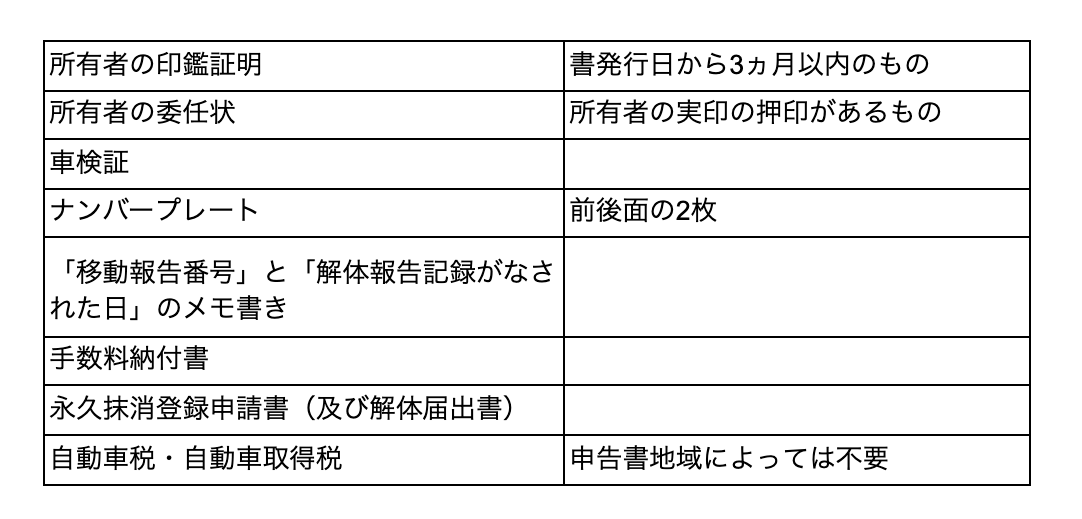 | 所有者の印鑑証明 | 書発行日から3ヵ月以内のもの |
|---|---|
| 所有者の委任状 | 所有者の実印の押印があるもの |
| 車検証 | |
| ナンバープレート | 前後面の2枚 |
| 「移動報告番号」と「解体報告記録がなされた日」のメモ書き | |
| 手数料納付書 | |
| 永久抹消登録申請書（及び解体届出書） | |
| 自動車税・自動車取得税 | 申告書地域によっては不要 |